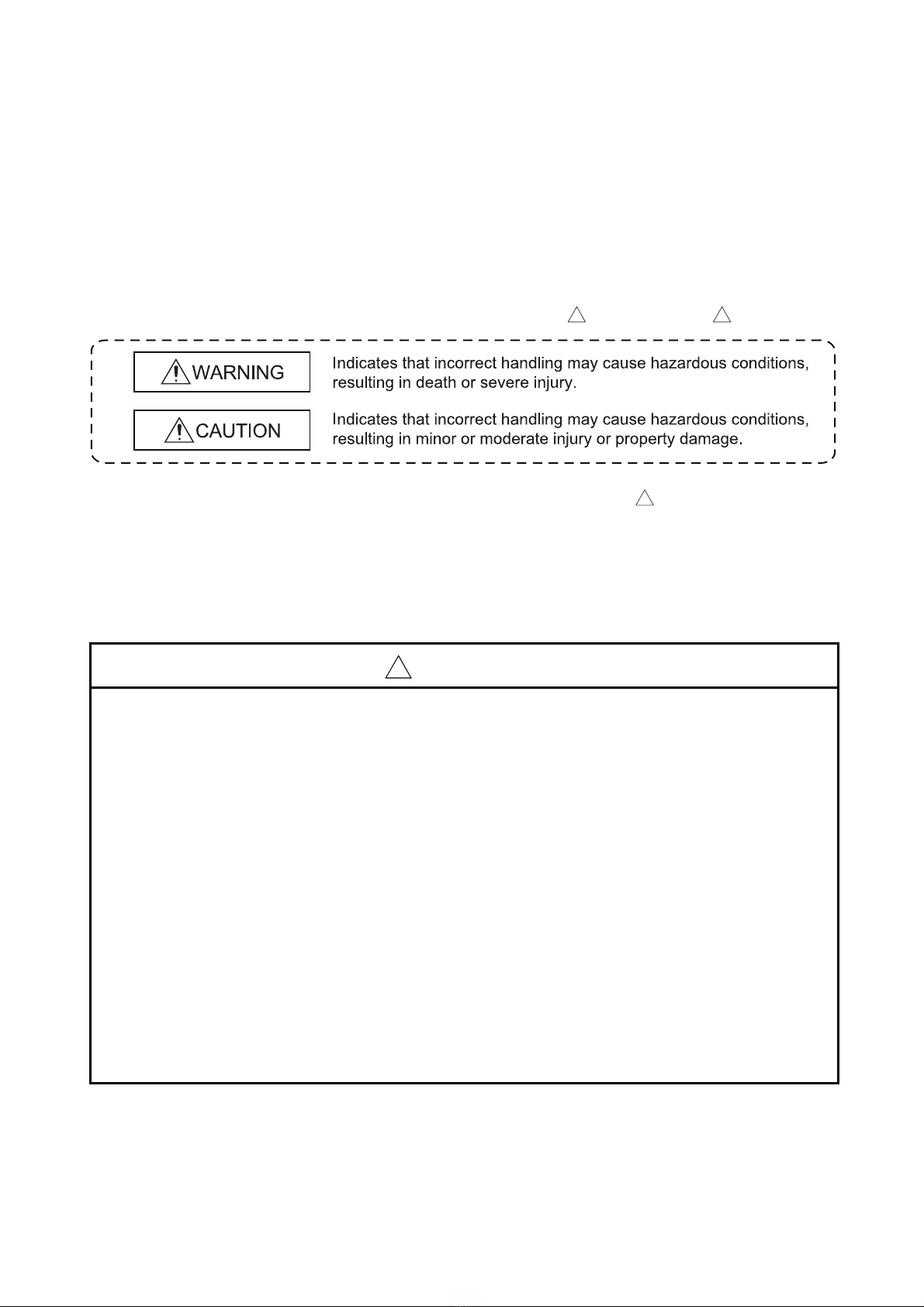 WARNING

Indicates that incorrect handling may cause hazardous conditions, resulting in death or severe injury.

CAUTION

Indicates that incorrect handling may cause hazardous conditions, resulting in minor or moderate injury or property damage.